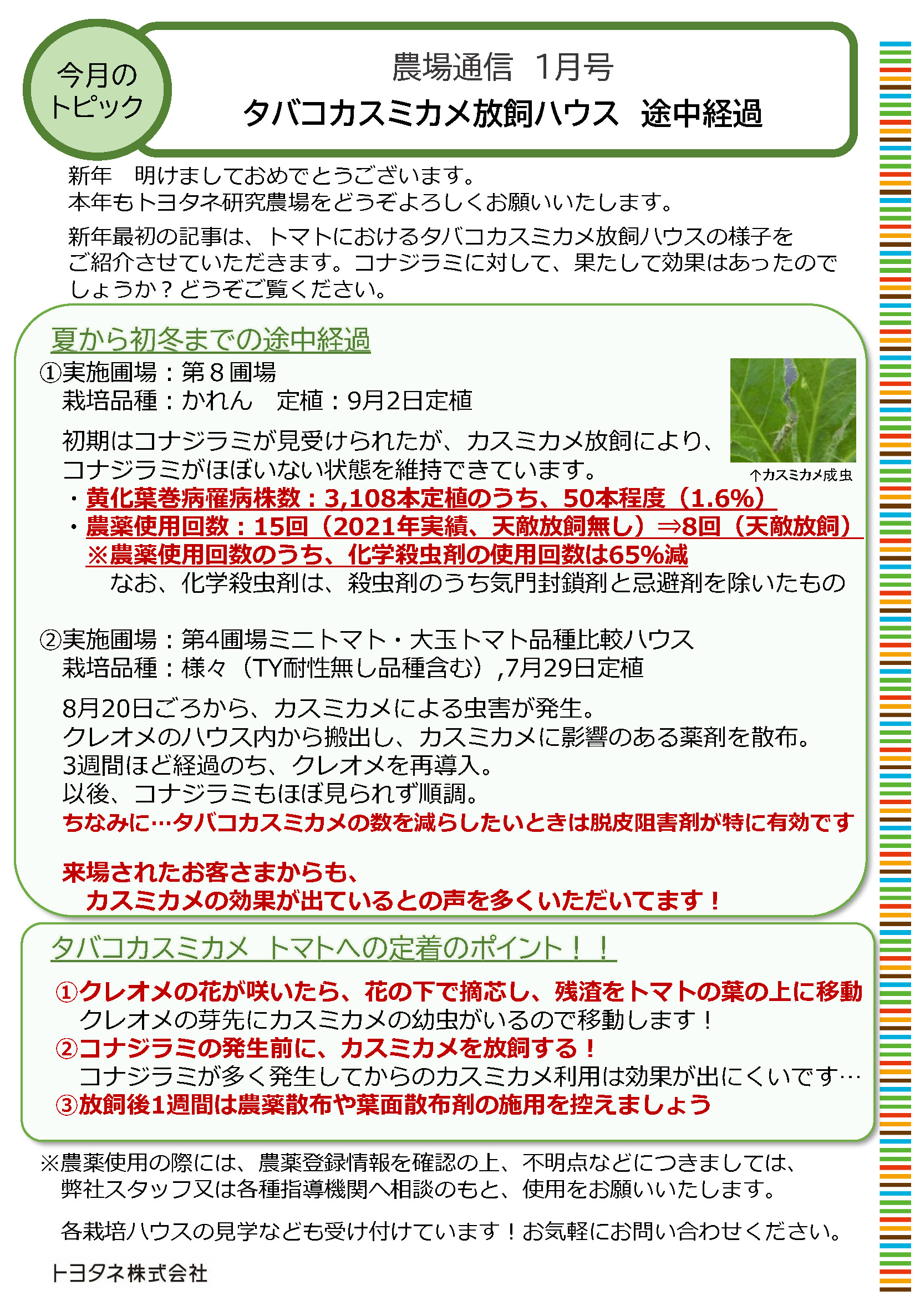 今月のトピック

農場通信　1月号
タバコカスミカメ放飼ハウス　途中経過

新年　明けましておめでとうございます。
本年もトヨタネ研究農場をどうぞよろしくお願いいたします。

新年最初の記事は、トマトにおけるタバコカスミカメ放飼ハウスの様子をご紹介させていただきます。コナジラミに対して、果たして効果はあったのでしょうか？どうぞご覧ください。

夏から初冬までの途中経過

①実施圃場：第８圃場
栽培品種：かれん　定植：9月2日定植

初期はコナジラミが見受けられたが、カスミカメ放飼により、コナジラミがほぼいない状態を維持できています。

↑カスミカメ成虫

・黄化葉巻病罹病株数：3,108本定植のうち、50本程度（1.6%）
・農薬使用回数：15回（2021年実績、天敵放飼無し）⇒8回（天敵放飼）
※農薬使用回数のうち、化学殺虫剤の使用回数は65%減
なお、化学殺虫剤は、殺虫剤のうち気門封鎖剤と忌避剤を除いたもの

②実施圃場：第4圃場ミニトマト・大玉トマト品種比較ハウス
栽培品種：様々（TY耐性無し品種含む）,7月29日定植

8月20日ごろから、カスミカメによる虫害が発生。
クレオメのハウス内から搬出し、カスミカメに影響のある薬剤を散布。
3週間ほど経過のち、クレオメを再導入。
以後、コナジラミもほぼ見られず順調。
ちなみに…タバコカスミカメの数を減らしたいときは脱皮阻害剤が特に有効です

来場されたお客さまからも、
カスミカメの効果が出ているとの声を多くいただいてます！

タバコカスミカメ　トマトへの定着のポイント！！

①クレオメの花が咲いたら、花の下で摘芯し、残渣をトマトの葉の上に移動
クレオメの芽先にカスミカメの幼虫がいるので移動します！
②コナジラミの発生前に、カスミカメを放飼する！
コナジラミが多く発生してからのカスミカメ利用は効果が出にくいです…
③放飼後1週間は農薬散布や葉面散布剤の施用を控えましょう

※農薬使用の際には、農薬登録情報を確認の上、不明点などにつきましては、弊社スタッフ又は各種指導機関へ相談のもと、使用をお願いいたします。

各栽培ハウスの見学なども受け付けています！お気軽にお問い合わせください。

トヨタネ株式会社